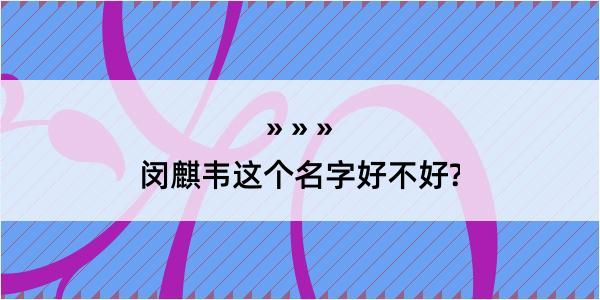 » » »
闵麒韦这个名字好不好?